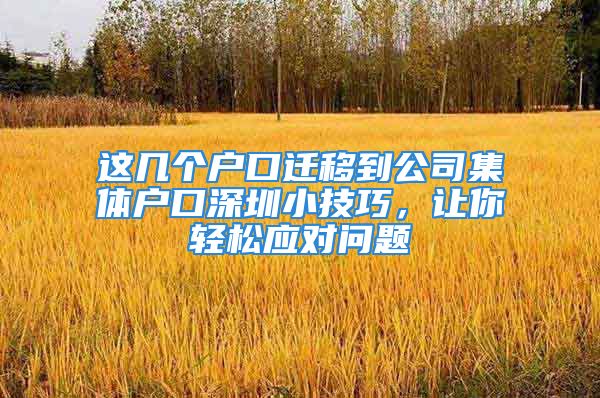 这几个户口迁移到公司集体户口深圳小技巧，让你轻松应对问题